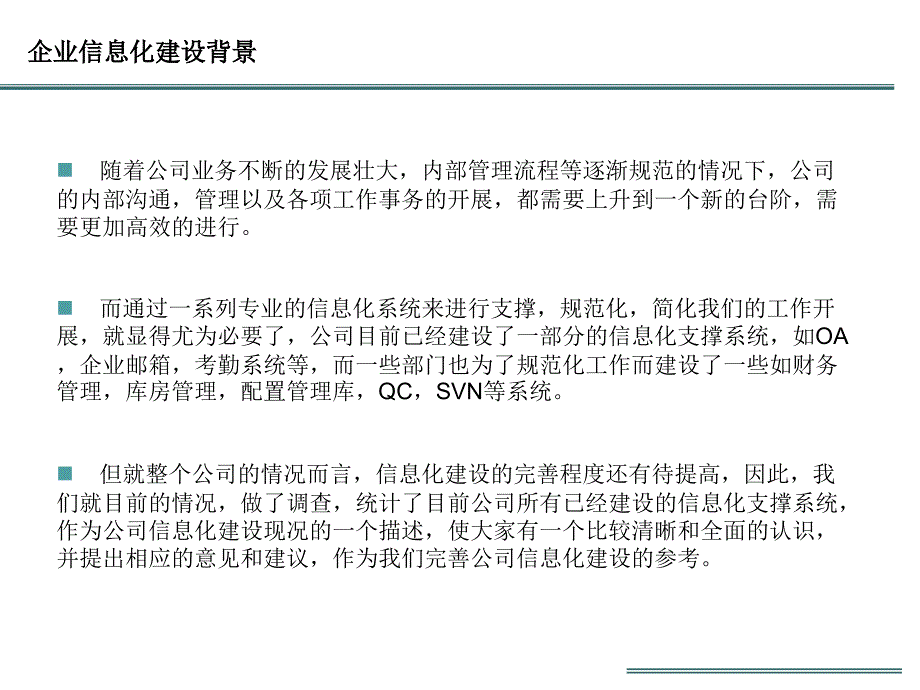 企业信息化建设背景

随着公司业务不断的发展壮大，内部管理流程等逐渐规范的情况下，公司的内部沟通，管理以及各项工作事务的开展，都需要上升到一个新的台阶，需要更加高效的进行。

而通过一系列专业的信息化系统来进行支撑，规范化，简化我们的工作开展，就显得尤为必要了，公司目前已经建设了一部分的信息化支撑系统，如OA，企业邮箱，考勤系统等，而一些部门也为了规范化工作而建设了一些如财务管理，库房管理，配置管理库，QC，SVN等系统。

但就整个公司的情况而言，信息化建设的完善程度还有待提高，因此，我们就目前的情况，做了调查，统计了目前公司所有已经建设的信息化支撑系统，作为公司信息化建设现况的一个描述，使大家有一个比较清晰和全面的认识，并提出相应的意见和建议，作为我们完善公司信息化建设的参考。